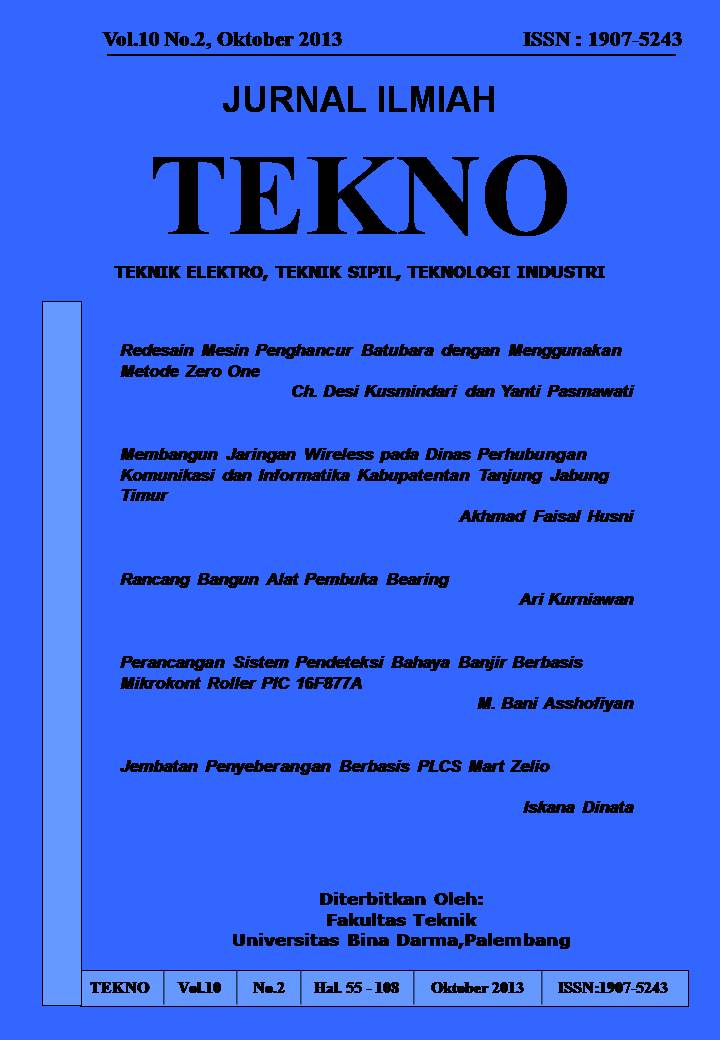 Vol.10 No.2, Oktober 2013 ISSN : 1907-5243

JURNAL ILMIAH

TEKNO

TEKNIK ELEKTRO, TEKNIK SIPIL, TEKNOLOGI INDUSTRI

Redesain Mesin Penghancur Batubara dengan Menggunakan Metode Zero One
Ch. Desi Kusmindari dan Yanti Pasmawati

Membangun Jaringan Wireless pada Dinas Perhubungan Komunikasi dan Informatika Kabupatentan Tanjung Jabung Timur
Akhmad Faisal Husni

Rancang Bangun Alat Pembuka Bearing
Ari Kurniawan

Perancangan Sistem Pendeteksi Bahaya Banjir Berbasis Mikrokont Roller PIC 16F877A
M. Bani Asshofiyan

Jembatan Penyeberangan Berbasis PLCS Mart Zelio
Iskana Dinata

Diterbitkan Oleh:
Fakultas Teknik
Universitas Bina Darma,Palembang

| TEKNO | Vol.10 | No.2 | Hal. 55 - 108 | Oktober 2013 | ISSN:1907-5243 |
|---|---|---|---|---|---|